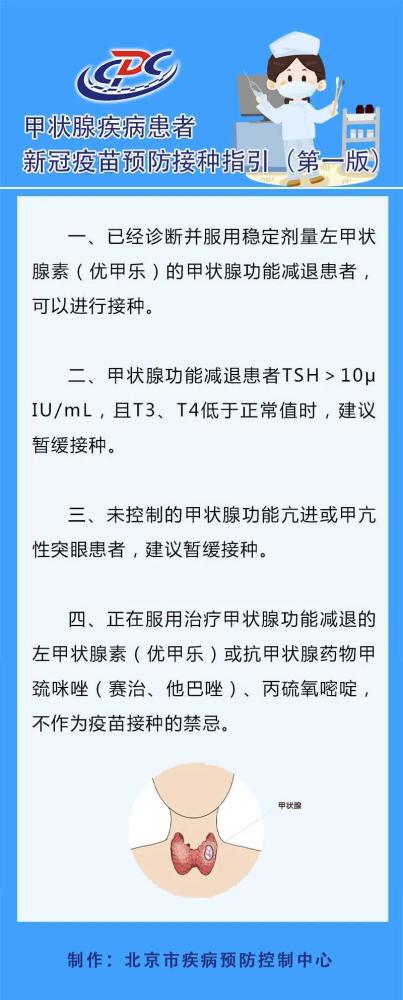 CDC

甲状腺疾病患者
新冠疫苗预防接种指引（第一版）

一、已经诊断并服用稳定剂量左甲状腺素（优甲乐）的甲状腺功能减退患者，可以进行接种。

二、甲状腺功能减退患者TSH > 10μIU/mL，且T3、T4低于正常值时，建议暂缓接种。

三、未控制的甲状腺功能亢进或甲亢性突眼患者，建议暂缓接种。

四、正在服用治疗甲状腺功能减退的左甲状腺素（优甲乐）或抗甲状腺药物甲巯咪唑（赛治、他巴唑）、丙硫氧嘧啶，不作为疫苗接种的禁忌。

甲状腺

制作：北京市疾病预防控制中心